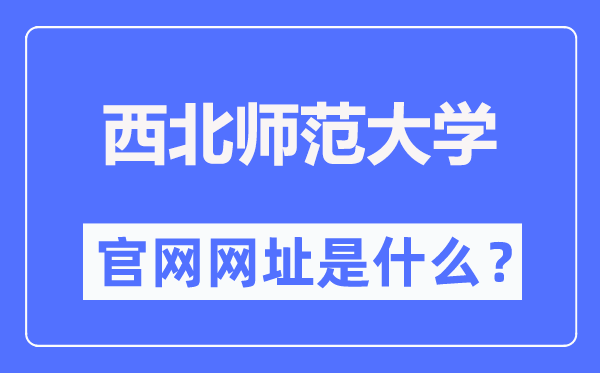 西北师范大学

官网网址是什么？